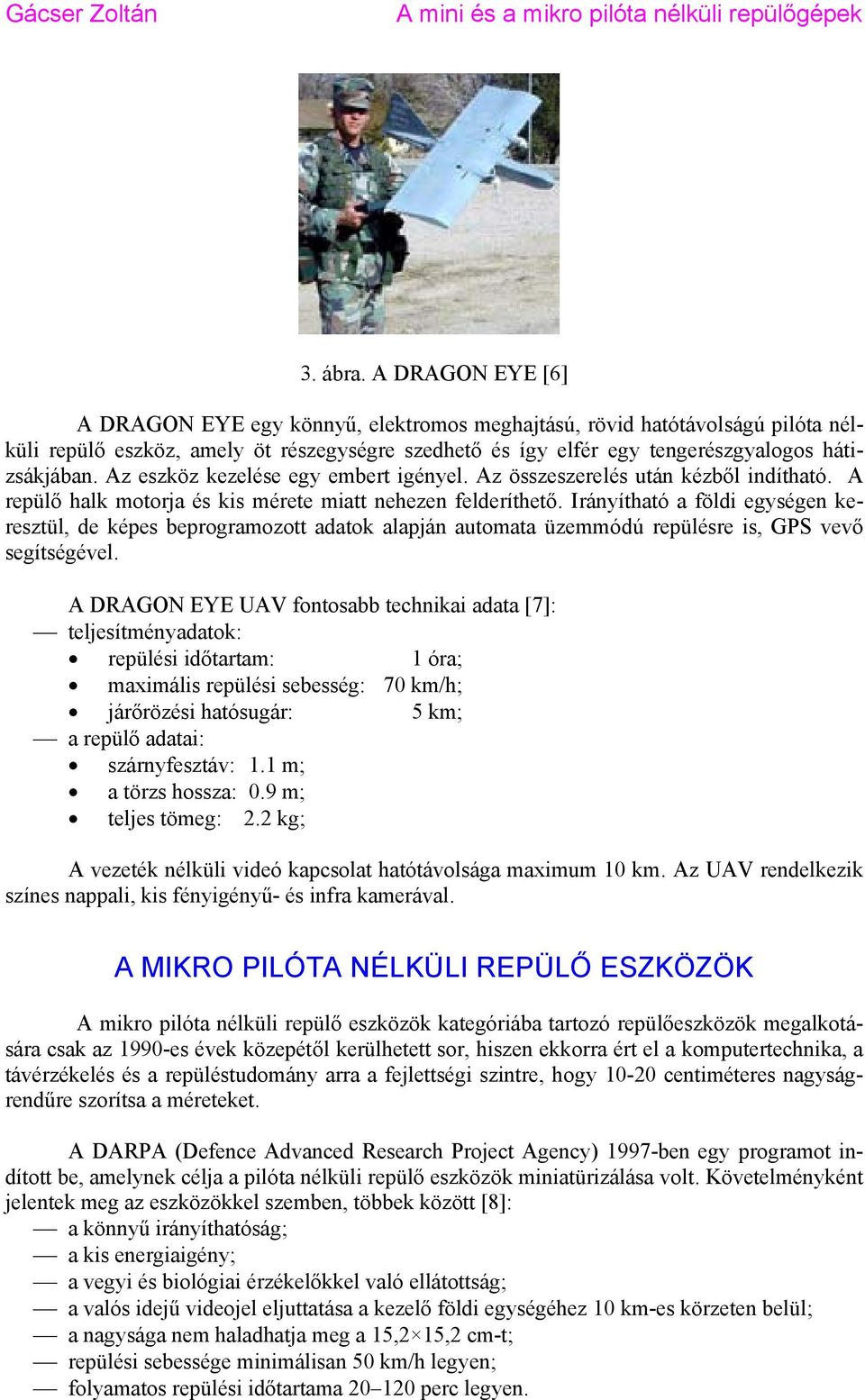 Gácser Zoltán A mini és a mikro pilóta nélküli repülőgépek

3. ábra. A DRAGON EYE [6]

A DRAGON EYE egy könnyű, elektromos meghajtású, rövid hatótávolságú pilóta nélküli repülő eszköz, amely öt részegységre szedhető és így elfér egy tengerészgyalogos hátizsákjában. Az eszköz kezelése egy embert igényel. Az összeszerelés után kézből indítható. A repülő halk motorja és kis mérete miatt nehezen felderíthető. Irányítható a földi egységen keresztül, de képes beprogramozott adatok alapján automata üzemmódú repülésre is, GPS vevő segítségével.

A DRAGON EYE UAV fontosabb technikai adata [7]:
— teljesítményadatok:
• repülési időtartam: 1 óra;
• maximális repülési sebesség: 70 km/h;
• járőrözési hatósugár: 5 km;
— a repülő adatai:
• szárnyfesztáv: 1.1 m;
• a törzs hossza: 0.9 m;
• teljes tömeg: 2.2 kg;

A vezeték nélküli videó kapcsolat hatótávolsága maximum 10 km. Az UAV rendelkezik színes nappali, kis fényigényű- és infra kamerával.

A MIKRO PILÓTA NÉLKÜLI REPÜLŐ ESZKÖZÖK

A mikro pilóta nélküli repülő eszközök kategóriába tartozó repülőeszközök megalkotására csak az 1990-es évek közepétől kerülhetett sor, hiszen ekkorra ért el a komputertechnika, a távérzékelés és a repüléstudomány arra a fejlettségi szintre, hogy 10-20 centiméteres nagyságrendűre szorítsa a méreteket.

A DARPA (Defence Advanced Research Project Agency) 1997-ben egy programot indított be, amelynek célja a pilóta nélküli repülő eszközök miniatürizálása volt. Követelményként jelentek meg az eszközökkel szemben, többek között [8]:
— a könnyű irányíthatóság;
— a kis energiaigény;
— a vegyi és biológiai érzékelőkkel való ellátottság;
— a valós idejű videojel eljuttatása a kezelő földi egységéhez 10 km-es körzeten belül;
— a nagysága nem haladhatja meg a 15,2×15,2 cm-t;
— repülési sebessége minimálisan 50 km/h legyen;
— folyamatos repülési időtartama 20–120 perc legyen.